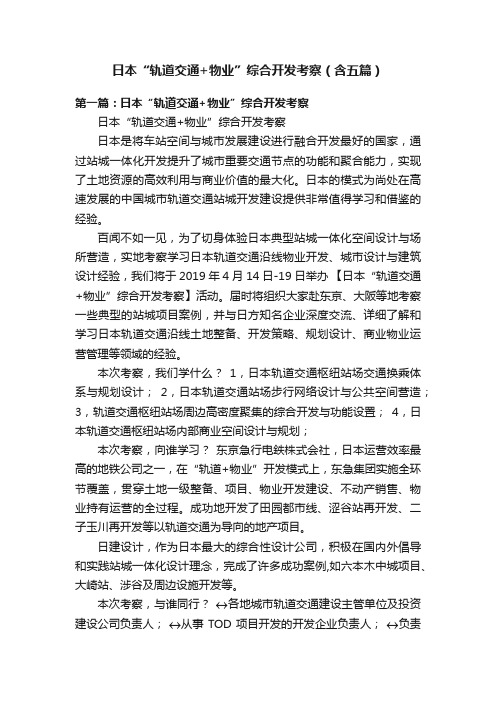 日本“轨道交通+物业”综合开发考察（含五篇）

第一篇：日本“轨道交通+物业”综合开发考察

日本“轨道交通+物业”综合开发考察

日本是将车站空间与城市发展建设进行融合开发最好的国家，通过站城一体化开发提升了城市重要交通节点的功能和聚合能力，实现了土地资源的高效利用与商业价值的最大化。日本的模式为尚处在高速发展的中国城市轨道交通站城开发建设提供非常值得学习和借鉴的经验。

百闻不如一见，为了切身体验日本典型站城一体化空间设计与场所营造，实地考察学习日本轨道交通沿线物业开发、城市设计与建筑设计经验，我们将于 2019 年 4 月 14 日-19 日举办【日本“轨道交通+物业”综合开发考察】活动。届时将组织大家赴东京、大阪等地考察一些典型的站城项目案例，并与日方知名企业深度交流、详细了解和学习日本轨道交通沿线土地整备、开发策略、规划设计、商业物业运营管理等领域的经验。

本次考察，我们学什么？ 1，日本轨道交通枢纽站场交通换乘体系与规划设计； 2，日本轨道交通站场步行网络设计与公共空间营造；3，轨道交通枢纽站场周边高密度聚集的综合开发与功能设置； 4，日本轨道交通枢纽站场内部商业空间设计与规划；

本次考察，向谁学习？ 东京急行电铁株式会社，日本运营效率最高的地铁公司之一，在“轨道+物业”开发模式上，东急集团实施全环节覆盖，贯穿土地一级整备、项目、物业开发建设、不动产销售、物业持有运营的全过程。成功地开发了田园都市线、涩谷站再开发、二子玉川再开发等以轨道交通为导向的地产项目。

日建设计，作为日本最大的综合性设计公司，积极在国内外倡导和实践站城一体化设计理念，完成了许多成功案例,如六本木中城项目、大崎站、涉谷及周边设施开发等。

本次考察，与谁同行？ ↔各地城市轨道交通建设主管单位及投资建设公司负责人； ↔从事 TOD 项目开发的开发企业负责人； ↔负责